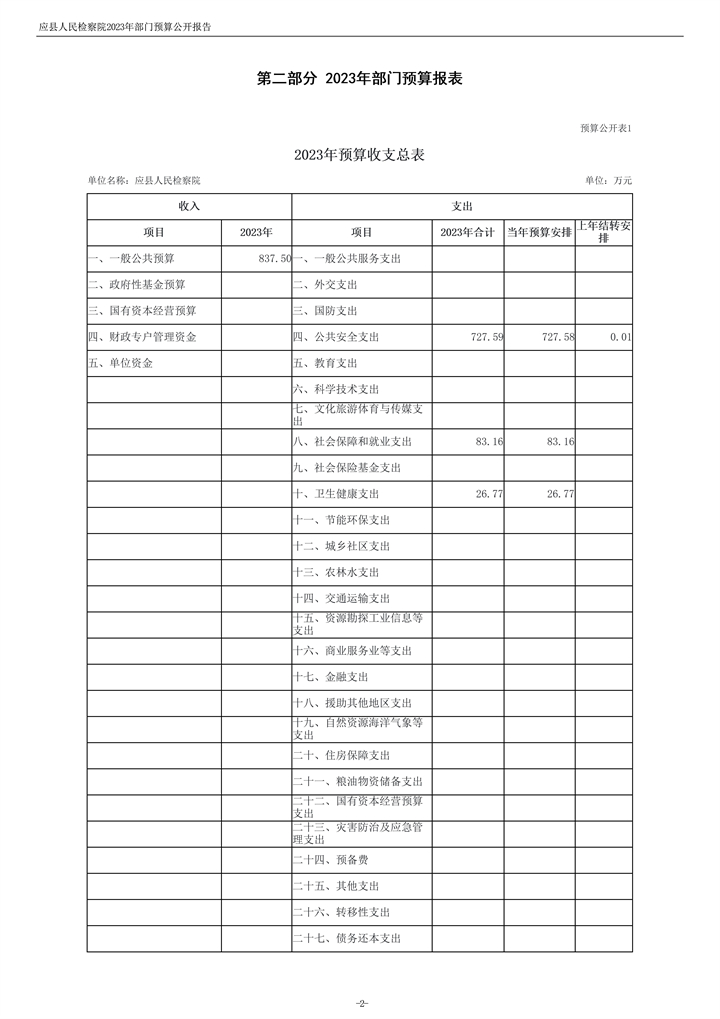 应县人民检察院2023年部门预算公开报告

第二部分 2023年部门预算报表

预算公开表1

2023年预算收支总表

单位名称：应县人民检察院

单位：万元

| 收入 | | 支出 | | | |
|---|---|---|---|---|---|
| 项目 | 2023年 | 项目 | 2023年合计 | 当年预算安排 | 上年结转安排 |
| 一、一般公共预算 | 837.50 | 一、一般公共服务支出 | | | |
| 二、政府性基金预算 | | 二、外交支出 | | | |
| 三、国有资本经营预算 | | 三、国防支出 | | | |
| 四、财政专户管理资金 | | 四、公共安全支出 | 727.59 | 727.58 | 0.01 |
| 五、单位资金 | | 五、教育支出 | | | |
| | | 六、科学技术支出 | | | |
| | | 七、文化旅游体育与传媒支出 | | | |
| | | 八、社会保障和就业支出 | 83.16 | 83.16 | |
| | | 九、社会保险基金支出 | | | |
| | | 十、卫生健康支出 | 26.77 | 26.77 | |
| | | 十一、节能环保支出 | | | |
| | | 十二、城乡社区支出 | | | |
| | | 十三、农林水支出 | | | |
| | | 十四、交通运输支出 | | | |
| | | 十五、资源勘探工业信息等支出 | | | |
| | | 十六、商业服务业等支出 | | | |
| | | 十七、金融支出 | | | |
| | | 十八、援助其他地区支出 | | | |
| | | 十九、自然资源海洋气象等支出 | | | |
| | | 二十、住房保障支出 | | | |
| | | 二十一、粮油物资储备支出 | | | |
| | | 二十二、国有资本经营预算支出 | | | |
| | | 二十三、灾害防治及应急管理支出 | | | |
| | | 二十四、预备费 | | | |
| | | 二十五、其他支出 | | | |
| | | 二十六、转移性支出 | | | |
| | | 二十七、债务还本支出 | | | |

-2-